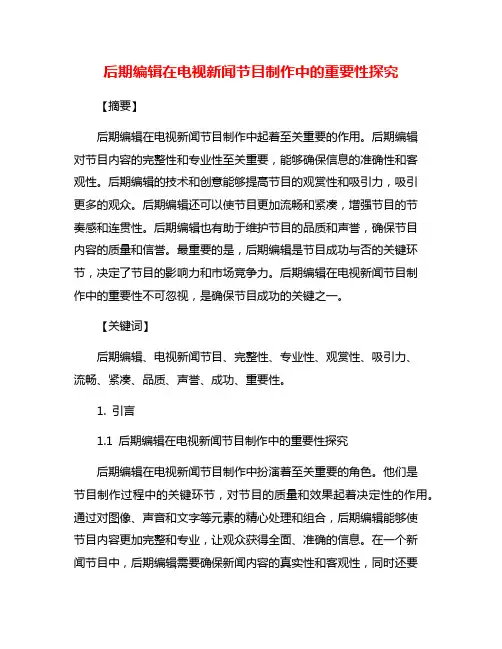 后期编辑在电视新闻节目制作中的重要性探究

【摘要】

后期编辑在电视新闻节目制作中起着至关重要的作用。后期编辑对节目内容的完整性和专业性至关重要，能够确保信息的准确性和客观性。后期编辑的技术和创意能够提高节目的观赏性和吸引力，吸引更多的观众。后期编辑还可以使节目更加流畅和紧凑，增强节目的节奏感和连贯性。后期编辑也有助于维护节目的品质和声誉，确保节目内容的质量和信誉。最重要的是，后期编辑是节目成功与否的关键环节，决定了节目的影响力和市场竞争力。后期编辑在电视新闻节目制作中的重要性不可忽视，是确保节目成功的关键之一。

【关键词】

后期编辑、电视新闻节目、完整性、专业性、观赏性、吸引力、流畅、紧凑、品质、声誉、成功、重要性。

1. 引言

1.1 后期编辑在电视新闻节目制作中的重要性探究

后期编辑在电视新闻节目制作中扮演着至关重要的角色。他们是节目制作过程中的关键环节，对节目的质量和效果起着决定性的作用。通过对图像、声音和文字等元素的精心处理和组合，后期编辑能够使节目内容更加完整和专业，让观众获得全面、准确的信息。在一个新闻节目中，后期编辑需要确保新闻内容的真实性和客观性，同时还要